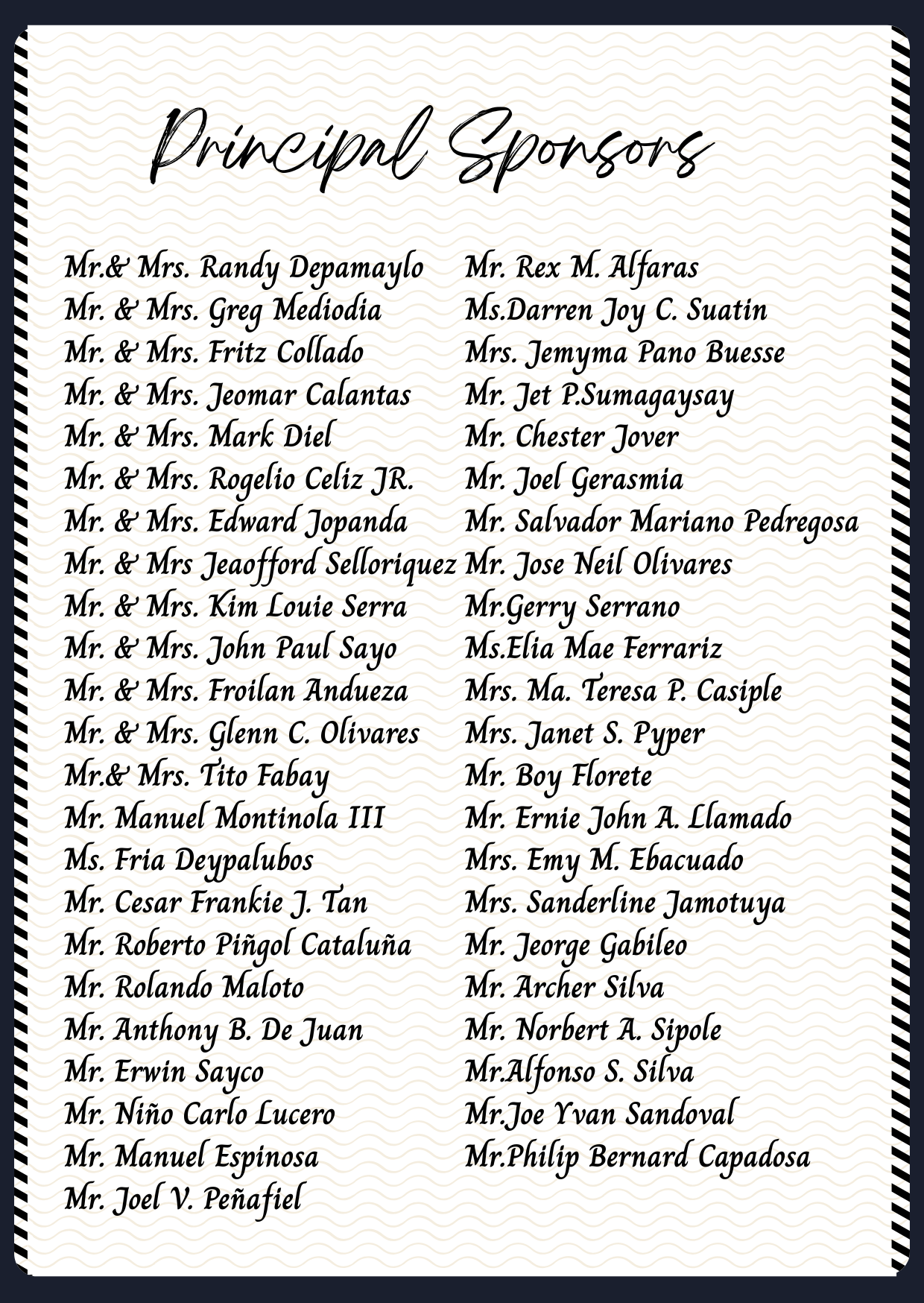 Principal Sponsors

Mr.& Mrs. Randy Depamaylo
Mr. & Mrs. Greg Mediodia
Mr. & Mrs. Fritz Collado
Mr. & Mrs. Jeomar Calantas
Mr. & Mrs. Mark Diel
Mr. & Mrs. Rogelio Celiz JR.
Mr. & Mrs. Edward Jopanda
Mr. & Mrs Jeaofford Selloriquez
Mr. & Mrs. Kim Louie Serra
Mr. & Mrs. John Paul Sayo
Mr. & Mrs. Froilan Andueza
Mr. & Mrs. Glenn C. Olivares
Mr.& Mrs. Tito Fabay
Mr. Manuel Montinola III
Ms. Fria Deypalubos
Mr. Cesar Frankie J. Tan
Mr. Roberto Piñgol Cataluña
Mr. Rolando Maloto
Mr. Anthony B. De Juan
Mr. Erwin Sayco
Mr. Niño Carlo Lucero
Mr. Manuel Espinosa
Mr. Joel V. Peñafiel

Mr. Rex M. Alfaras
Ms.Darren Joy C. Suatin
Mrs. Jemyma Pano Buesse
Mr. Jet P.Sumagaysay
Mr. Chester Jover
Mr. Joel Gerasmia
Mr. Salvador Mariano Pedregosa
Mr. Jose Neil Olivares
Mr.Gerry Serrano
Ms.Elia Mae Ferrariz
Mrs. Ma. Teresa P. Casiple
Mrs. Janet S. Pyper
Mr. Boy Florete
Mr. Ernie John A. Llamado
Mrs. Emy M. Ebacuado
Mrs. Sanderline Jamotuya
Mr. Jeorge Gabileo
Mr. Archer Silva
Mr. Norbert A. Sipole
Mr.Alfonso S. Silva
Mr.Joe Yvan Sandoval
Mr.Philip Bernard Capadosa